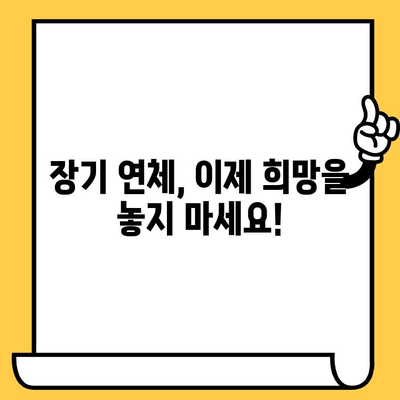 장기 연체, 이제 희망을 놓지 마세요!